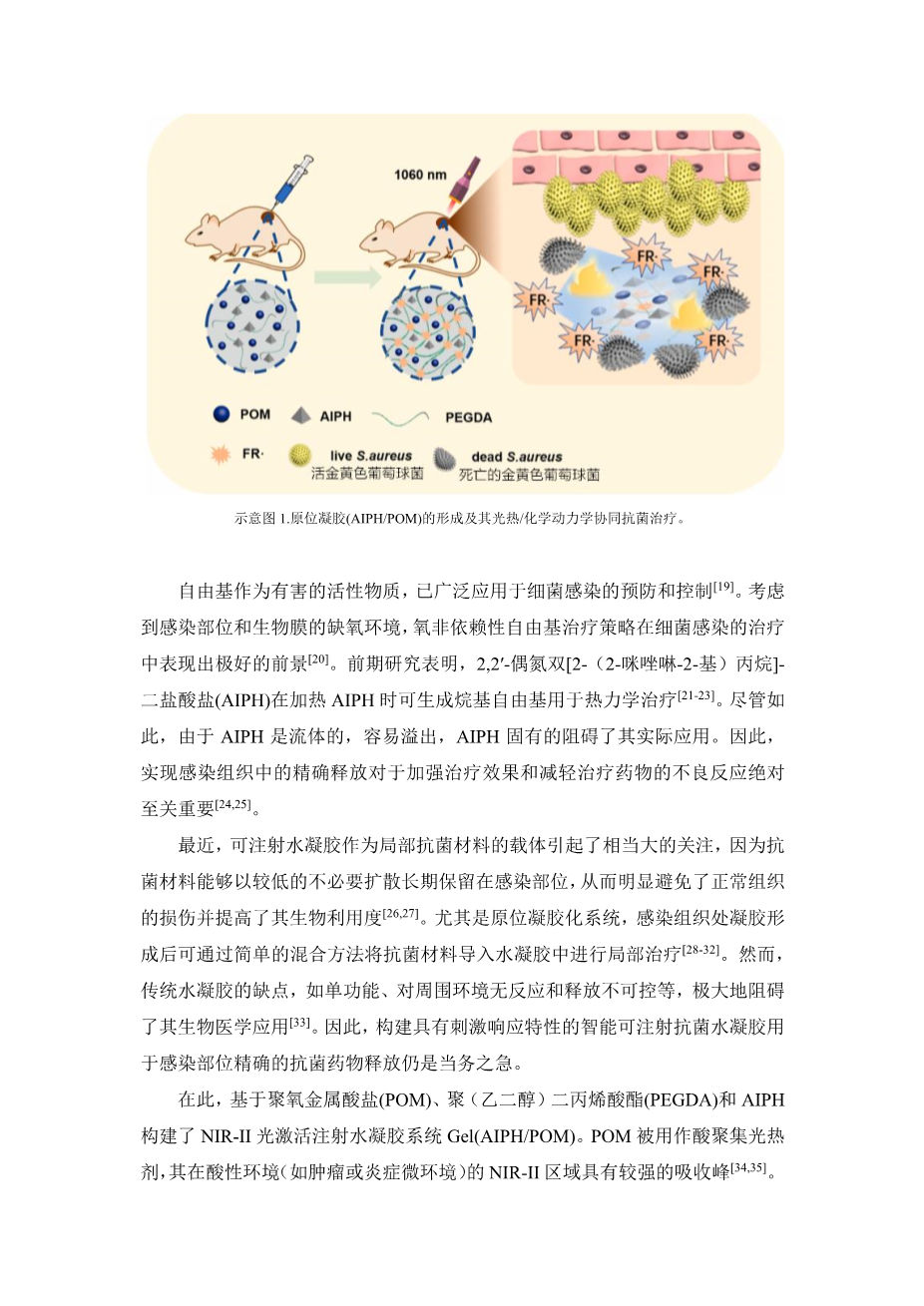 1060 nm

FR·

FR·

FR·

FR·

FR·

POM AIPH PEGDA

FR· live S.aureus 活金黄色葡萄球菌 dead S.aureus 死亡的金黄色葡萄球菌

示意图 1.原位凝胶(AIPH/POM)的形成及其光热/化学动力学协同抗菌治疗。

自由基作为有害的活性物质，已广泛应用于细菌感染的预防和控制$^{[19]}$。考虑到感染部位和生物膜的缺氧环境，氧非依赖性自由基治疗策略在细菌感染的治疗中表现出极好的前景$^{[20]}$。前期研究表明，2,2′-偶氮双[2-（2-咪唑啉-2-基）丙烷]-二盐酸盐(AIPH)在加热 AIPH 时可生成烷基自由基用于热力学治疗$^{[21-23]}$。尽管如此，由于 AIPH 是流体的，容易溢出，AIPH 固有的阻碍了其实际应用。因此，实现感染组织中的精确释放对于加强治疗效果和减轻治疗药物的不良反应绝对至关重要$^{[24,25]}$。

最近，可注射水凝胶作为局部抗菌材料的载体引起了相当大的关注，因为抗菌材料能够以较低的不必要扩散长期保留在感染部位，从而明显避免了正常组织的损伤并提高了其生物利用度$^{[26,27]}$。尤其是原位凝胶化系统，感染组织处凝胶形成后可通过简单的混合方法将抗菌材料导入水凝胶中进行局部治疗$^{[28-32]}$。然而，传统水凝胶的缺点，如单功能、对周围环境无反应和释放不可控等，极大地阻碍了其生物医学应用$^{[33]}$。因此，构建具有刺激响应特性的智能可注射抗菌水凝胶用于感染部位精确的抗菌药物释放仍是当务之急。

在此，基于聚氧金属酸盐(POM)、聚（乙二醇）二丙烯酸酯(PEGDA)和 AIPH 构建了 NIR-II 光激活注射水凝胶系统 Gel(AIPH/POM)。POM 被用作酸聚集光热剂，其在酸性环境（如肿瘤或炎症微环境）的 NIR-II 区域具有较强的吸收峰$^{[34,35]}$。